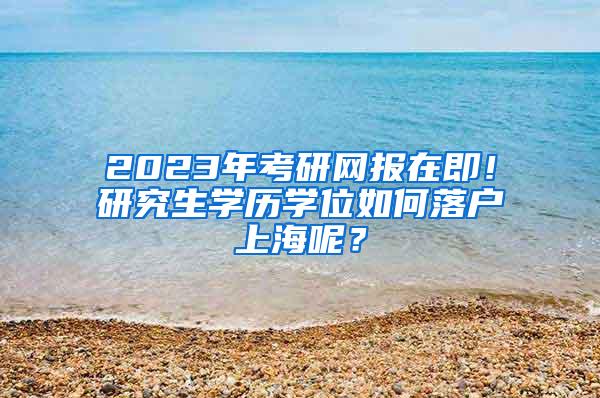 2023年考研网报在即！研究生学历学位如何落户上海呢？